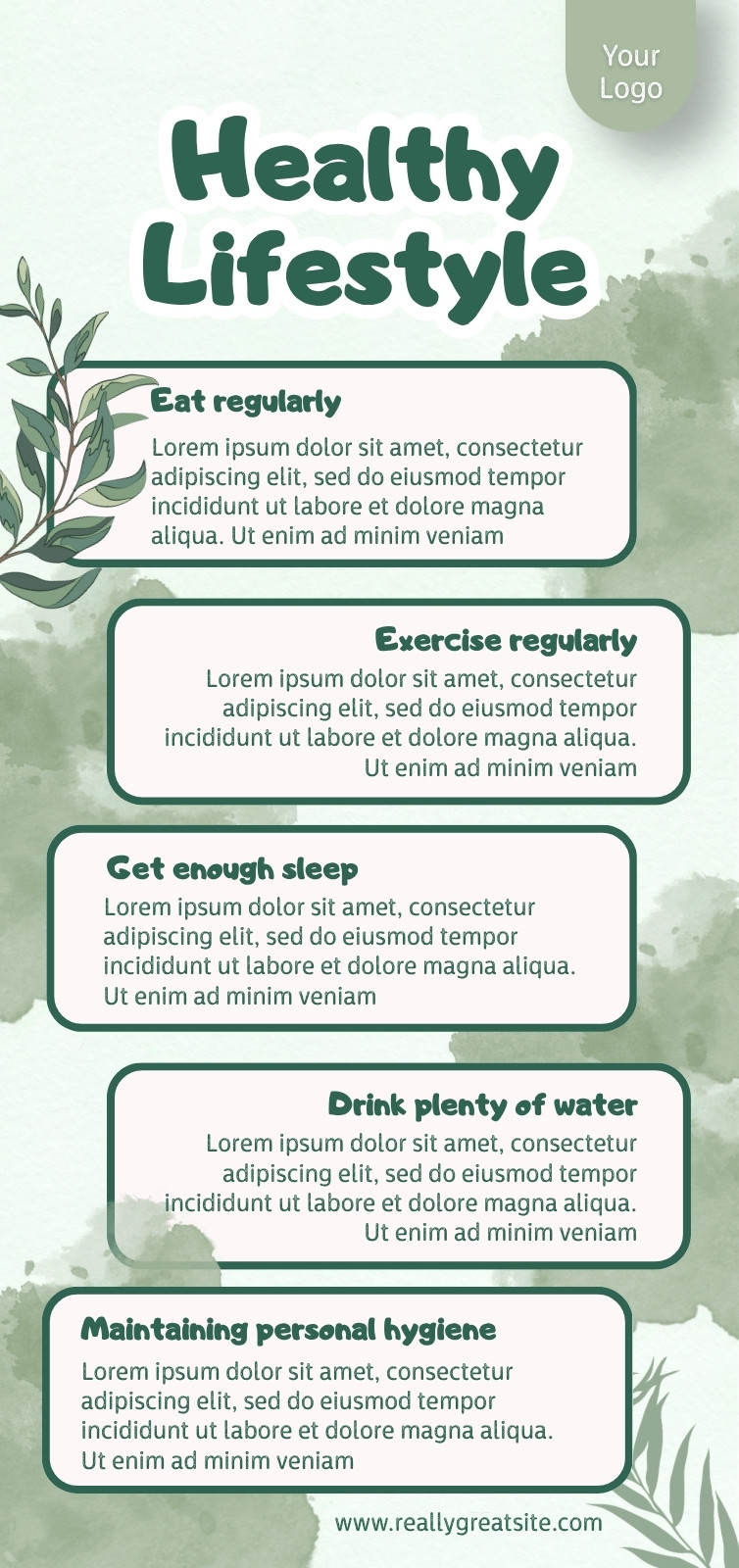 Your Logo

Healthy Lifestyle

Eat regularly

Lorem ipsum dolor sit amet, consectetur adipiscing elit, sed do eiusmod tempor incididunt ut labore et dolore magna aliqua. Ut enim ad minim veniam

Exercise regularly

Lorem ipsum dolor sit amet, consectetur adipiscing elit, sed do eiusmod tempor incididunt ut labore et dolore magna aliqua. Ut enim ad minim veniam

Get enough sleep

Lorem ipsum dolor sit amet, consectetur adipiscing elit, sed do eiusmod tempor incididunt ut labore et dolore magna aliqua. Ut enim ad minim veniam

Drink plenty of water

Lorem ipsum dolor sit amet, consectetur adipiscing elit, sed do eiusmod tempor incididunt ut labore et dolore magna aliqua. Ut enim ad minim veniam

Maintaining personal hygiene

Lorem ipsum dolor sit amet, consectetur adipiscing elit, sed do eiusmod tempor incididunt ut labore et dolore magna aliqua. Ut enim ad minim veniam

www.reallygreatsite.com